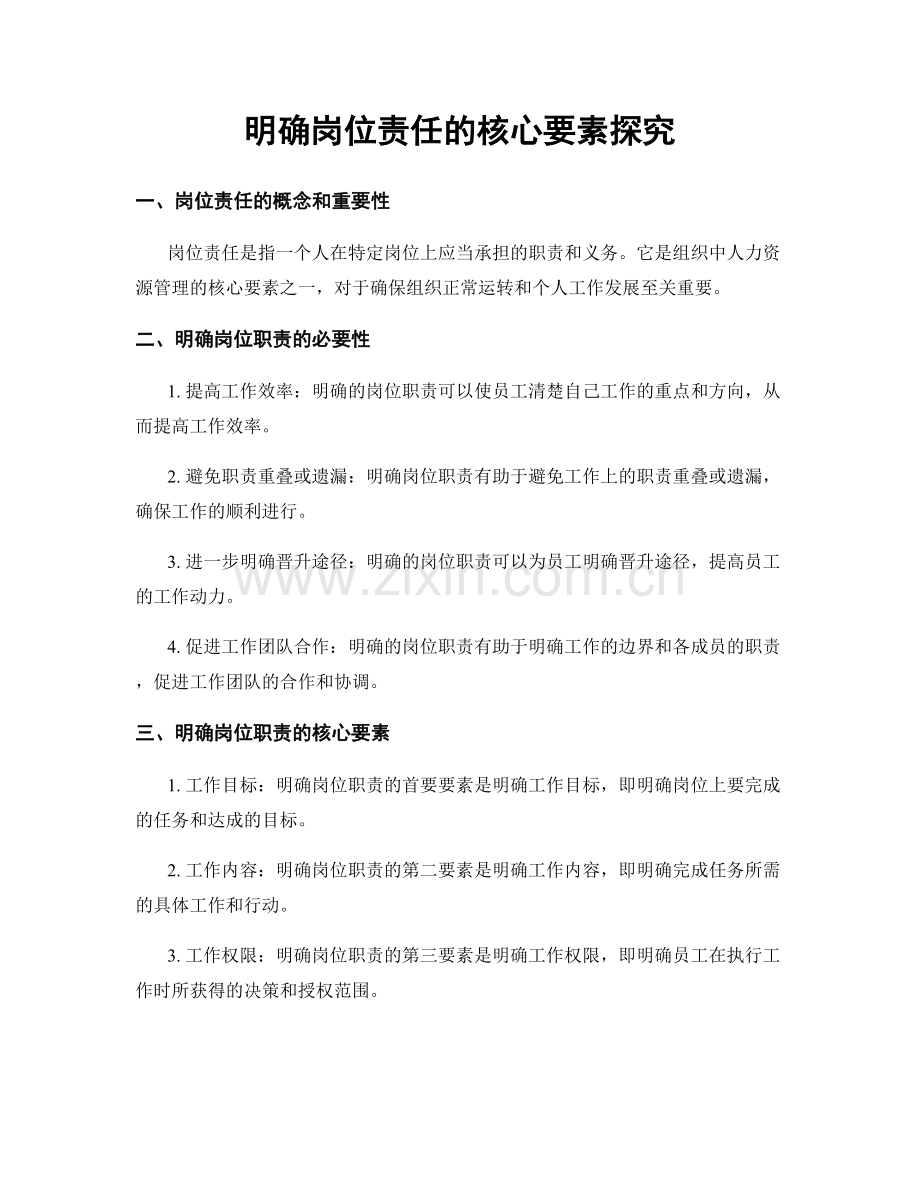 明确岗位责任的核心要素探究

一、岗位责任的概念和重要性

岗位责任是指一个人在特定岗位上应当承担的职责和义务。它是组织中人力资源管理的核心要素之一，对于确保组织正常运转和个人工作发展至关重要。

二、明确岗位职责的必要性

1.提高工作效率：明确的岗位职责可以使员工清楚自己工作的重点和方向，从而提高工作效率。

2.避免职责重叠或遗漏：明确岗位职责有助于避免工作上的职责重叠或遗漏，确保工作的顺利进行。

3.进一步明确晋升途径：明确的岗位职责可以为员工明确晋升途径，提高员工的工作动力。

4.促进工作团队合作：明确的岗位职责有助于明确工作的边界和各成员的职责，促进工作团队的合作和协调。

三、明确岗位职责的核心要素

1.工作目标：明确岗位职责的首要要素是明确工作目标，即明确岗位上要完成的任务和达成的目标。

2.工作内容：明确岗位职责的第二要素是明确工作内容，即明确完成任务所需的具体工作和行动。

3.工作权限：明确岗位职责的第三要素是明确工作权限，即明确员工在执行工作时所获得的决策和授权范围。

www.zixin.com.cn